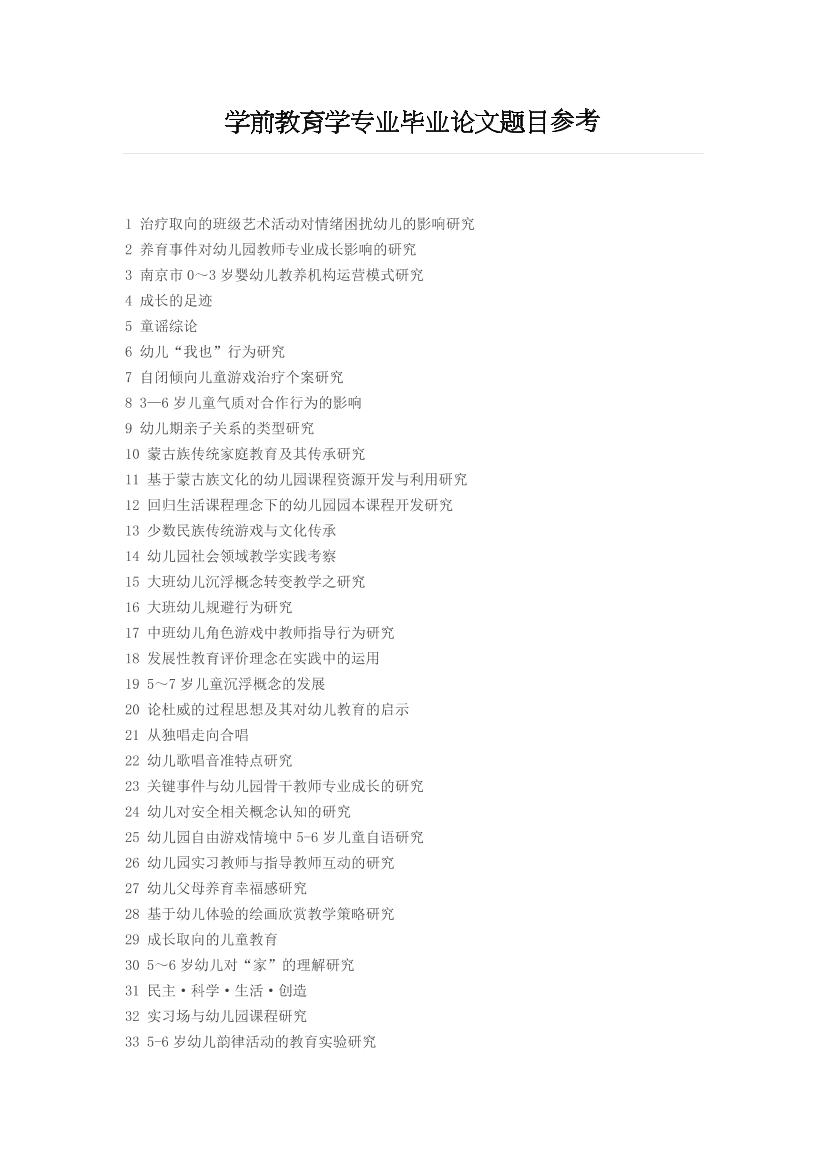 学前教育学专业毕业论文题目参考

1 治疗取向的班级艺术活动对情绪困扰幼儿的影响研究
2 养育事件对幼儿园教师专业成长影响的研究
3 南京市 0～3 岁婴幼儿教养机构运营模式研究
4 成长的足迹
5 童谣综论
6 幼儿“我也”行为研究
7 自闭倾向儿童游戏治疗个案研究
8 3—6 岁儿童气质对合作行为的影响
9 幼儿期亲子关系的类型研究
10 蒙古族传统家庭教育及其传承研究
11 基于蒙古族文化的幼儿园课程资源开发与利用研究
12 回归生活课程理念下的幼儿园园本课程开发研究
13 少数民族传统游戏与文化传承
14 幼儿园社会领域教学实践考察
15 大班幼儿沉浮概念转变教学之研究
16 大班幼儿规避行为研究
17 中班幼儿角色游戏中教师指导行为研究
18 发展性教育评价理念在实践中的运用
19 5～7 岁儿童沉浮概念的发展
20 论杜威的过程思想及其对幼儿教育的启示
21 从独唱走向合唱
22 幼儿歌唱音准特点研究
23 关键事件与幼儿园骨干教师专业成长的研究
24 幼儿对安全相关概念认知的研究
25 幼儿园自由游戏情境中 5-6 岁儿童自语研究
26 幼儿园实习教师与指导教师互动的研究
27 幼儿父母养育幸福感研究
28 基于幼儿体验的绘画欣赏教学策略研究
29 成长取向的儿童教育
30 5～6 岁幼儿对“家”的理解研究
31 民主·科学·生活·创造
32 实习场与幼儿园课程研究
33 5-6 岁幼儿韵律活动的教育实验研究